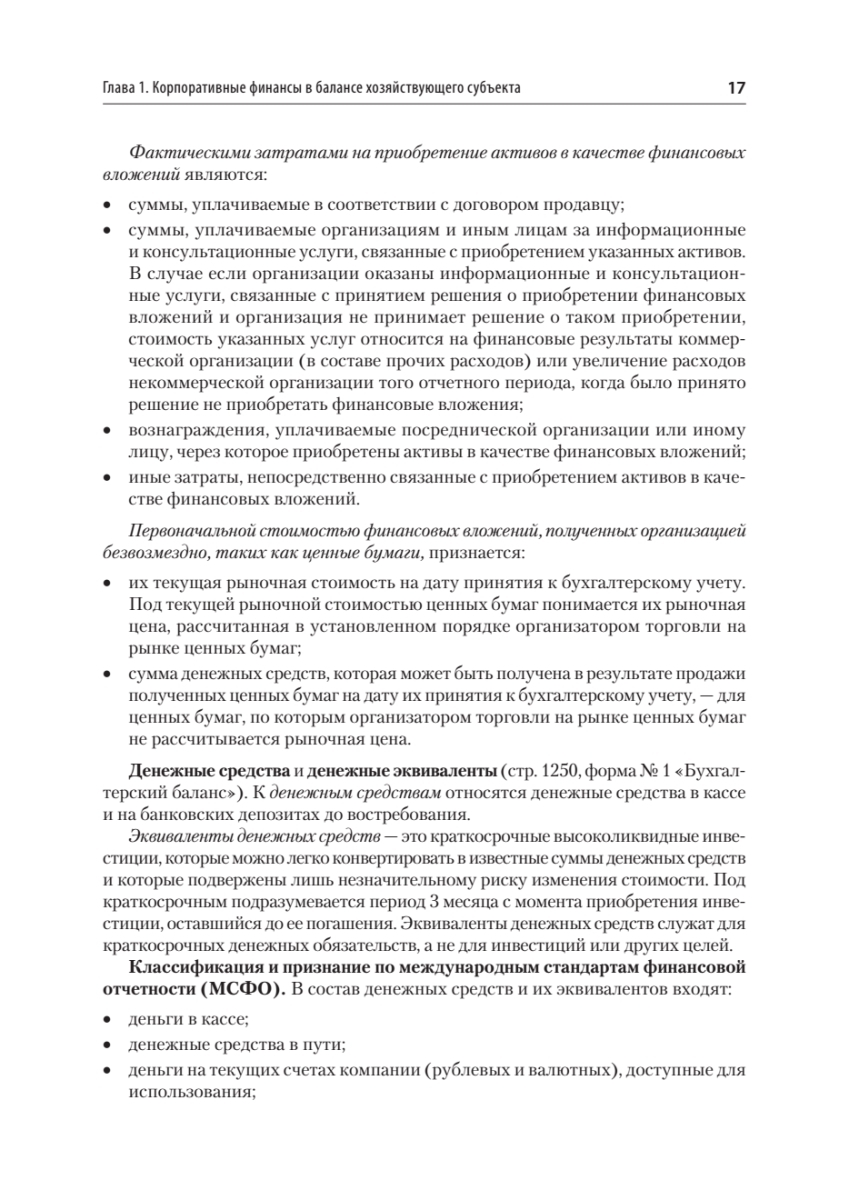 Глава 1. Корпоративные финансы в балансе хозяйствующего субъекта 17

Фактическими затратами на приобретение активов в качестве финансовых вложений являются:

• суммы, уплачиваемые в соответствии с договором продавцу;
• суммы, уплачиваемые организациям и иным лицам за информационные и консультационные услуги, связанные с приобретением указанных активов. В случае если организации оказаны информационные и консультационные услуги, связанные с принятием решения о приобретении финансовых вложений и организация не принимает решение о таком приобретении, стоимость указанных услуг относится на финансовые результаты коммерческой организации (в составе прочих расходов) или увеличение расходов некоммерческой организации того отчетного периода, когда было принято решение не приобретать финансовые вложения;
• вознаграждения, уплачиваемые посреднической организации или иному лицу, через которое приобретены активы в качестве финансовых вложений;
• иные затраты, непосредственно связанные с приобретением активов в качестве финансовых вложений.

Первоначальной стоимостью финансовых вложений, полученных организацией безвозмездно, таких как ценные бумаги, признается:

• их текущая рыночная стоимость на дату принятия к бухгалтерскому учету. Под текущей рыночной стоимостью ценных бумаг понимается их рыночная цена, рассчитанная в установленном порядке организатором торговли на рынке ценных бумаг;
• сумма денежных средств, которая может быть получена в результате продажи полученных ценных бумаг на дату их принятия к бухгалтерскому учету, — для ценных бумаг, по которым организатором торговли на рынке ценных бумаг не рассчитывается рыночная цена.

Денежные средства и денежные эквиваленты (стр. 1250, форма № 1 «Бухгалтерский баланс»). К денежным средствам относятся денежные средства в кассе и на банковских депозитах до востребования.

Эквиваленты денежных средств — это краткосрочные высоколиквидные инвестиции, которые можно легко конвертировать в известные суммы денежных средств и которые подвержены лишь незначительному риску изменения стоимости. Под краткосрочным подразумевается период 3 месяца с момента приобретения инвестиции, оставшийся до ее погашения. Эквиваленты денежных средств служат для краткосрочных денежных обязательств, а не для инвестиций или других целей.

Классификация и признание по международным стандартам финансовой отчетности (МСФО). В состав денежных средств и их эквивалентов входят:

• деньги в кассе;
• денежные средства в пути;
• деньги на текущих счетах компании (рублевых и валютных), доступные для использования;